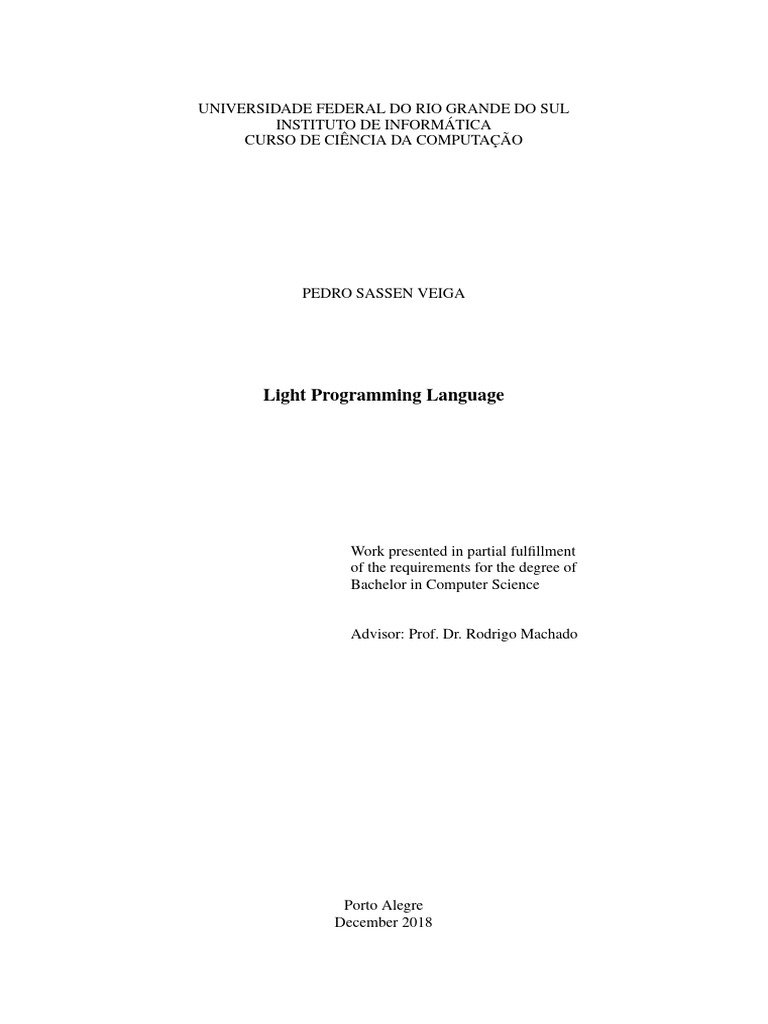 UNIVERSIDADE FEDERAL DO RIO GRANDE DO SUL
INSTITUTO DE INFORMÁTICA
CURSO DE CIÊNCIA DA COMPUTAÇÃO

PEDRO SASSEN VEIGA

Light Programming Language

Work presented in partial fulfillment of the requirements for the degree of Bachelor in Computer Science

Advisor: Prof. Dr. Rodrigo Machado

Porto Alegre
December 2018